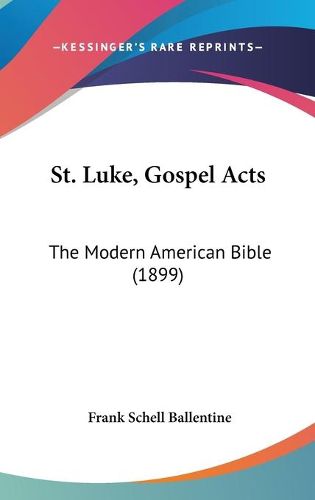 —KESSINGER'S RARE REPRINTS—

St. Luke, Gospel Acts

The Modern American Bible (1899)

Frank Schell Ballentine